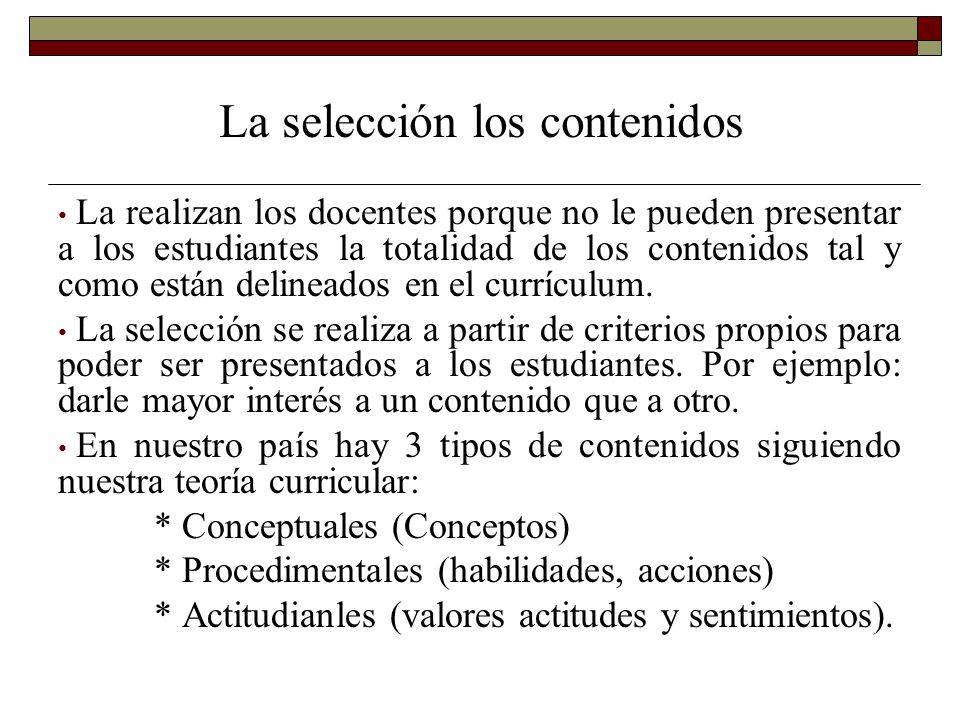 La selección los contenidos

• La realizan los docentes porque no le pueden presentar a los estudiantes la totalidad de los contenidos tal y como están delineados en el currículum.

• La selección se realiza a partir de criterios propios para poder ser presentados a los estudiantes. Por ejemplo: darle mayor interés a un contenido que a otro.

• En nuestro país hay 3 tipos de contenidos siguiendo nuestra teoría curricular:

* Conceptuales (Conceptos)

* Procedimentales (habilidades, acciones)

* Actitudianles (valores actitudes y sentimientos).